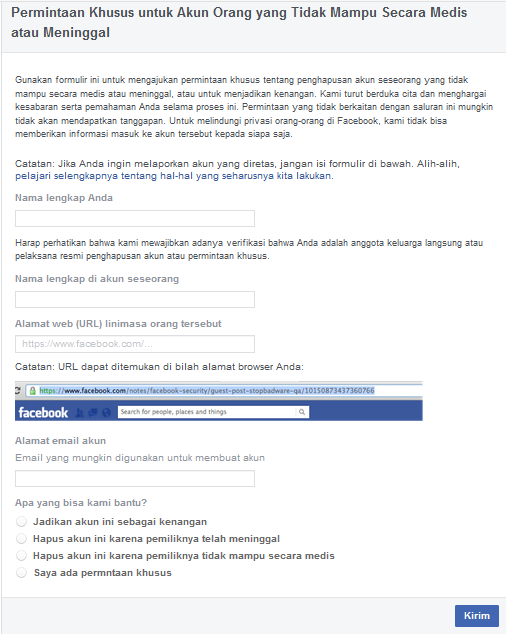 Permintaan Khusus untuk Akun Orang yang Tidak Mampu Secara Medis atau Meninggal

Gunakan formulir ini untuk mengajukan permintaan khusus tentang penghapusan akun seseorang yang tidak mampu secara medis atau meninggal, atau untuk menjadikan kenangan. Kami turut berduka cita dan menghargai kesabaran serta pemahaman Anda selama proses ini. Permintaan yang tidak berkaitan dengan saluran ini mungkin tidak akan mendapatkan tanggapan. Untuk melindungi privasi orang-orang di Facebook, kami tidak bisa memberikan informasi masuk ke akun tersebut kepada siapa saja.

Catatan: Jika Anda ingin melaporkan akun yang diretas, jangan isi formulir di bawah. Alih-alih, pelajari selengkapnya tentang hal-hal yang seharusnya kita lakukan.

Nama lengkap Anda

Harap perhatikan bahwa kami mewajibkan adanya verifikasi bahwa Anda adalah anggota keluarga langsung atau pelaksana resmi penghapusan akun atau permintaan khusus.

Nama lengkap di akun seseorang

Alamat web (URL) linimasa orang tersebut

https://www.facebook.com/...

Catatan: URL dapat ditemukan di bilah alamat browser Anda:

https://www.facebook.com/notes/facebook-security/guest-post-stopbadware-qa/10150873437360766

facebook Search for people, places and things

Alamat email akun

Email yang mungkin digunakan untuk membuat akun

Apa yang bisa kami bantu?

Jadikan akun ini sebagai kenangan

Hapus akun ini karena pemiliknya telah meninggal

Hapus akun ini karena pemiliknya tidak mampu secara medis

Saya ada permntaan khusus

Kirim